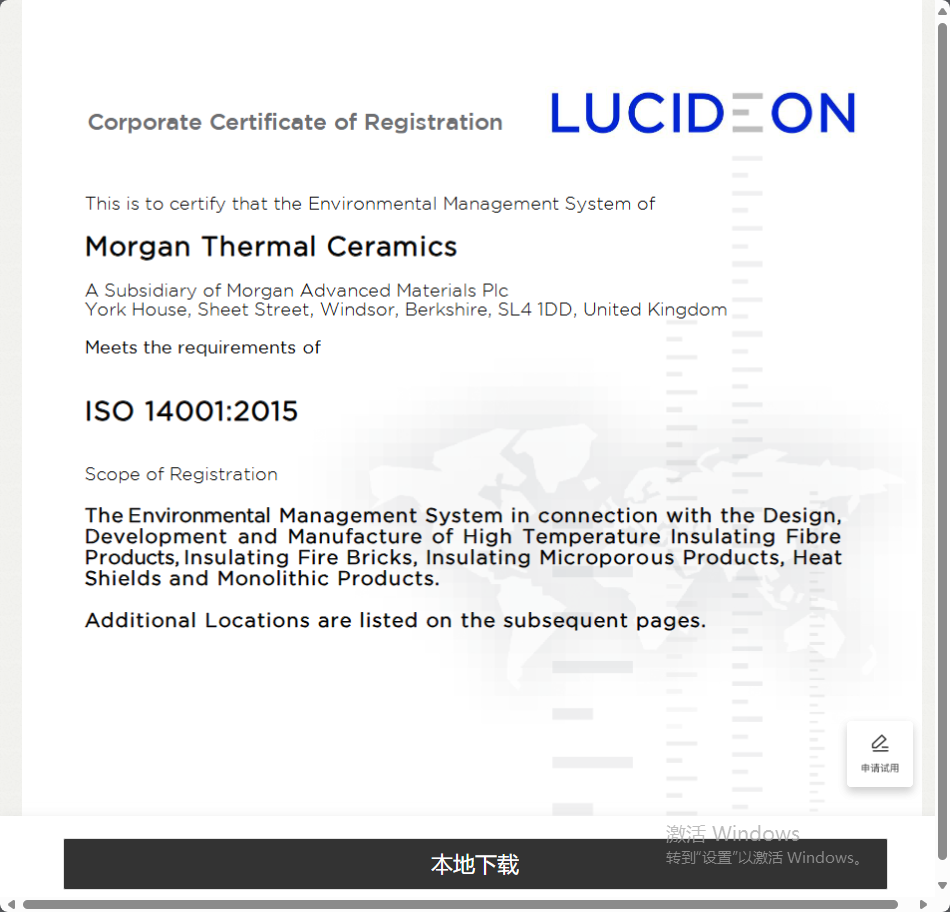 Corporate Certificate of Registration

LUCIDEON

This is to certify that the Environmental Management System of

Morgan Thermal Ceramics

A Subsidiary of Morgan Advanced Materials Plc
York House, Sheet Street, Windsor, Berkshire, SL4 1DD, United Kingdom

Meets the requirements of

ISO 14001:2015

Scope of Registration

The Environmental Management System in connection with the Design, Development and Manufacture of High Temperature Insulating Fibre Products, Insulating Fire Bricks, Insulating Microporous Products, Heat Shields and Monolithic Products.

Additional Locations are listed on the subsequent pages.

申请试用

激活 Windows
转到"设置"以激活 Windows。

本地下载